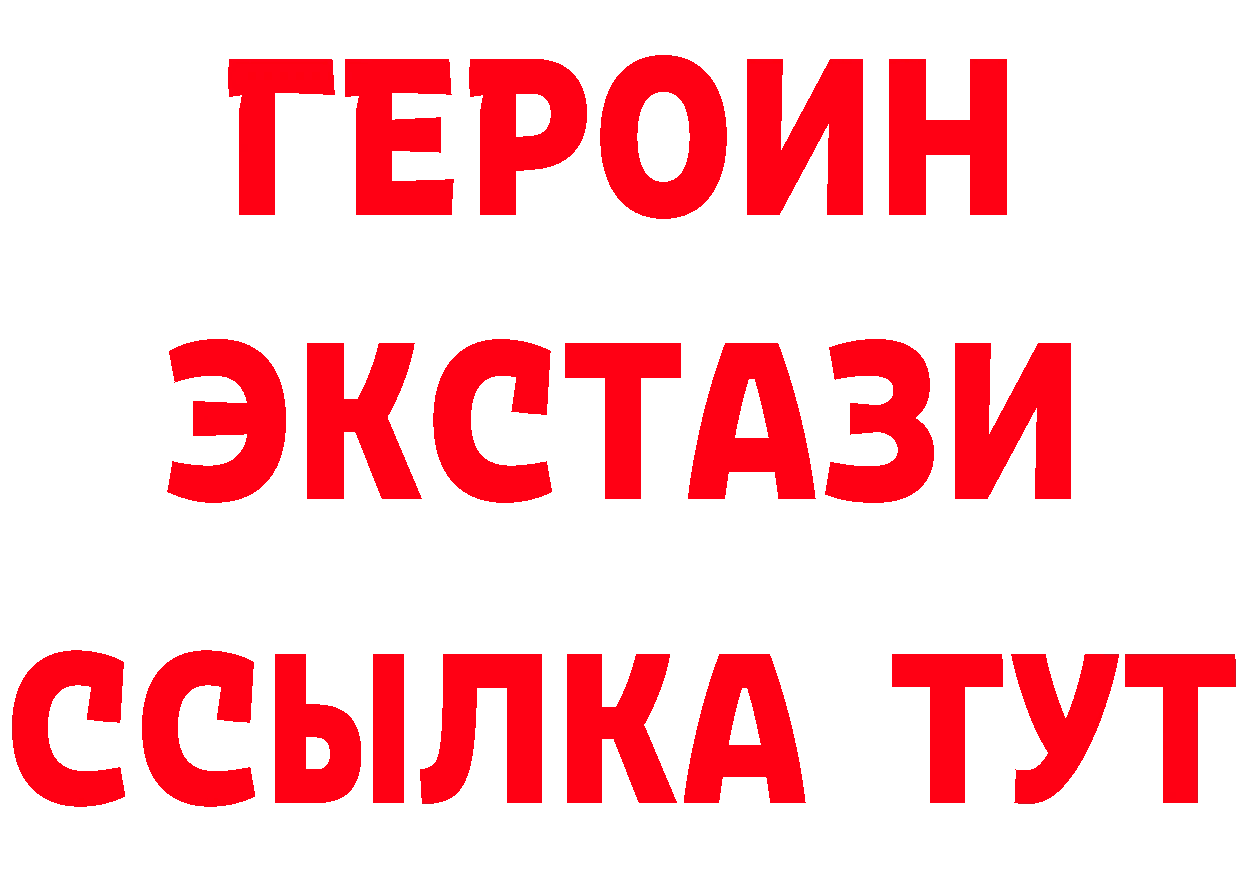 ГЕРОИН
ЭКСТАЗИ
ССЫЛКА ТУТ